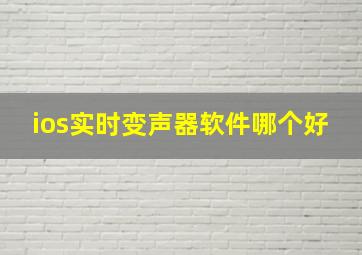 ios实时变声器软件哪个好